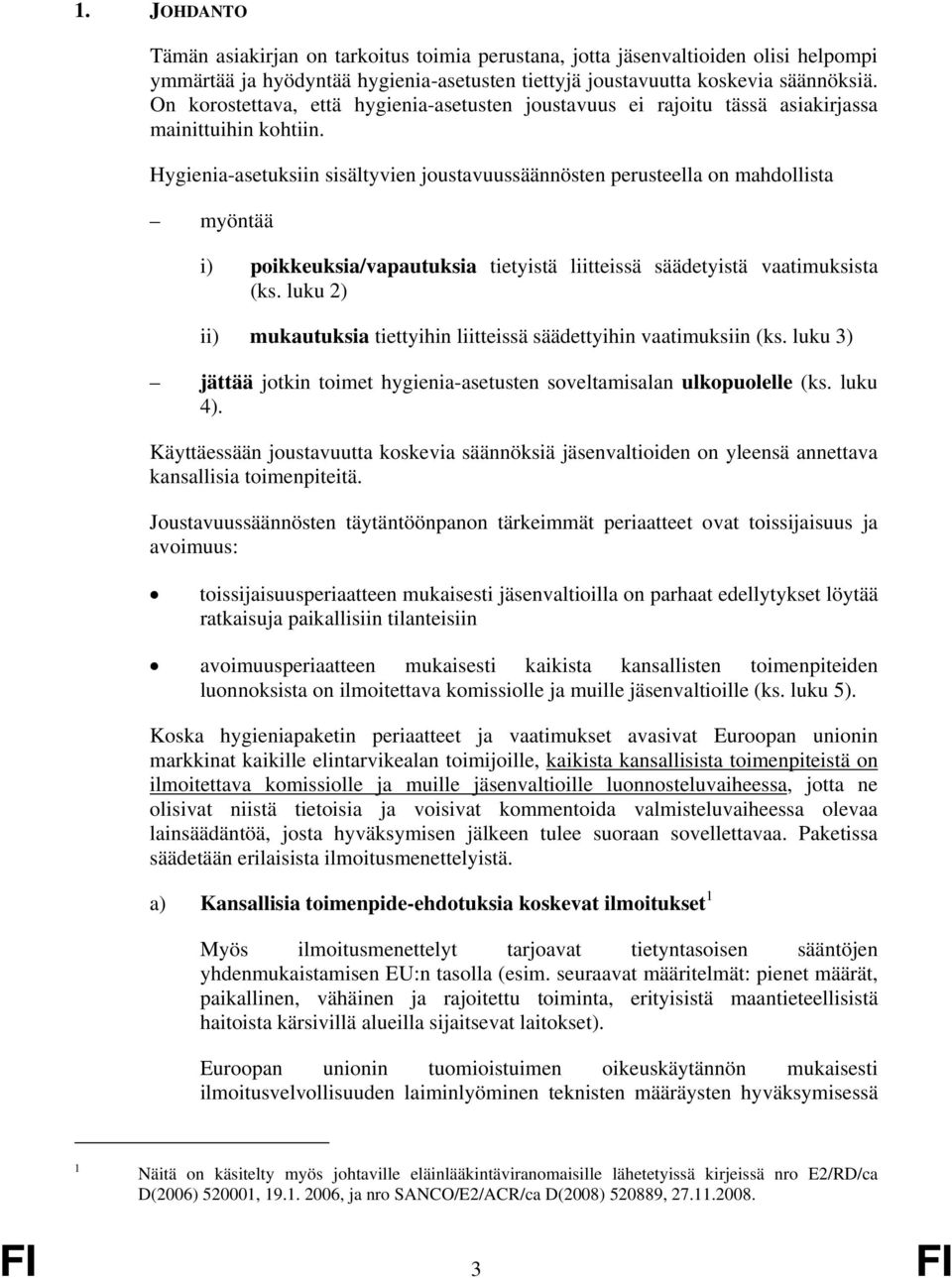 1. JOHDANTO

Tämän asiakirjan on tarkoitus toimia perustana, jotta jäsenvaltioiden olisi helpompi ymmärtää ja hyödyntää hygienia-asetusten tiettyjä joustavuutta koskevia säännöksiä. On korostettava, että hygienia-asetusten joustavuus ei rajoitu tässä asiakirjassa mainittuihin kohtiin.

Hygienia-asetuksiin sisältyvien joustavuussäännösten perusteella on mahdollista

– myöntää

i) poikkeuksia/vapautuksia tietyistä liitteissä säädetyistä vaatimuksista (ks. luku 2)

ii) mukautuksia tiettyihin liitteissä säädettyihin vaatimuksiin (ks. luku 3)

– jättää jotkin toimet hygienia-asetusten soveltamisalan ulkopuolelle (ks. luku 4).

Käyttäessään joustavuutta koskevia säännöksiä jäsenvaltioiden on yleensä annettava kansallisia toimenpiteitä.

Joustavuussäännösten täytäntöönpanon tärkeimmät periaatteet ovat toissijaisuus ja avoimuus:

• toissijaisuusperiaatteen mukaisesti jäsenvaltioilla on parhaat edellytykset löytää ratkaisuja paikallisiin tilanteisiin

• avoimuusperiaatteen mukaisesti kaikista kansallisten toimenpiteiden luonnoksista on ilmoitettava komissiolle ja muille jäsenvaltioille (ks. luku 5).

Koska hygieniapaketin periaatteet ja vaatimukset avasivat Euroopan unionin markkinat kaikille elintarvikealan toimijoille, kaikista kansallisista toimenpiteistä on ilmoitettava komissiolle ja muille jäsenvaltioille luonnosteluvaiheessa, jotta ne olisivat niistä tietoisia ja voisivat kommentoida valmisteluvaiheessa olevaa lainsäädäntöä, josta hyväksymisen jälkeen tulee suoraan sovellettavaa. Paketissa säädetään erilaisista ilmoitusmenettelyistä.

a) Kansallisia toimenpide-ehdotuksia koskevat ilmoitukset $^1$

Myös ilmoitusmenettelyt tarjoavat tietyntasoisen sääntöjen yhdenmukaistamisen EU:n tasolla (esim. seuraavat määritelmät: pienet määrät, paikallinen, vähäinen ja rajoitettu toiminta, erityisistä maantieteellisistä haitoista kärsivillä alueilla sijaitsevat laitokset).

Euroopan unionin tuomioistuimen oikeuskäytännön mukaisesti ilmoitusvelvollisuuden laiminlyöminen teknisten määräysten hyväksymisessä

$^1$ Näitä on käsitelty myös johtaville eläinlääkintäviranomaisille lähetetyissä kirjeissä nro E2/RD/ca D(2006) 520001, 19.1. 2006, ja nro SANCO/E2/ACR/ca D(2008) 520889, 27.11.2008.

FI 3 FI